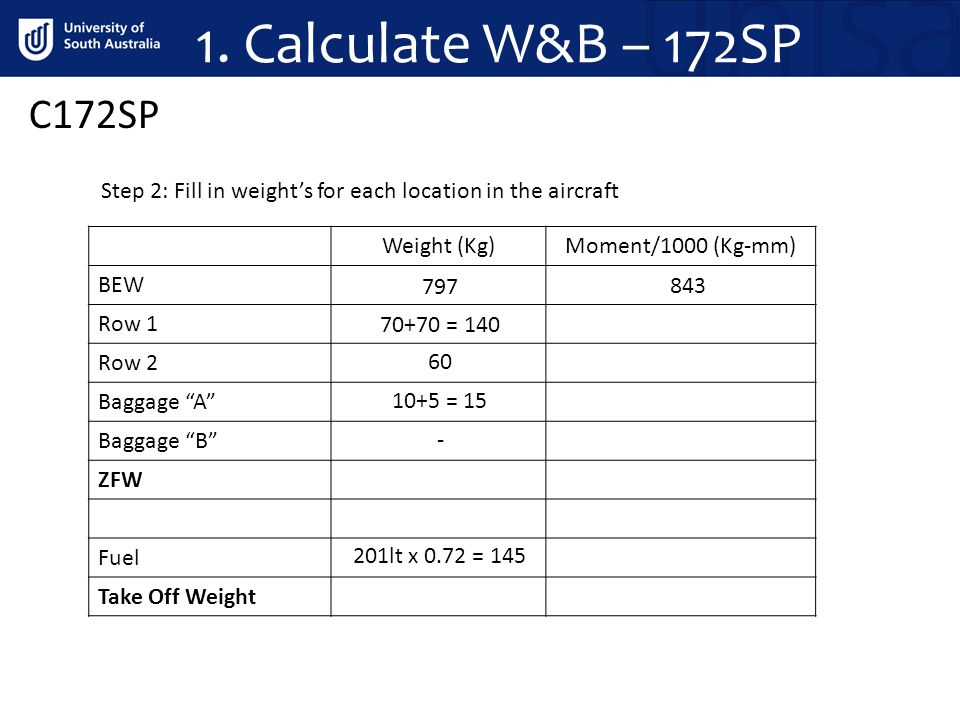 University of South Australia

1. Calculate W&B – 172SP

C172SP

Step 2: Fill in weight's for each location in the aircraft

| | Weight (Kg) | Moment/1000 (Kg-mm) |
|---|---|---|
| BEW | 797 | 843 |
| Row 1 | 70+70 = 140 | |
| Row 2 | 60 | |
| Baggage "A" | 10+5 = 15 | |
| Baggage "B" | - | |
| **ZFW** | | |
| | | |
| Fuel | 201lt x 0.72 = 145 | |
| **Take Off Weight** | | |